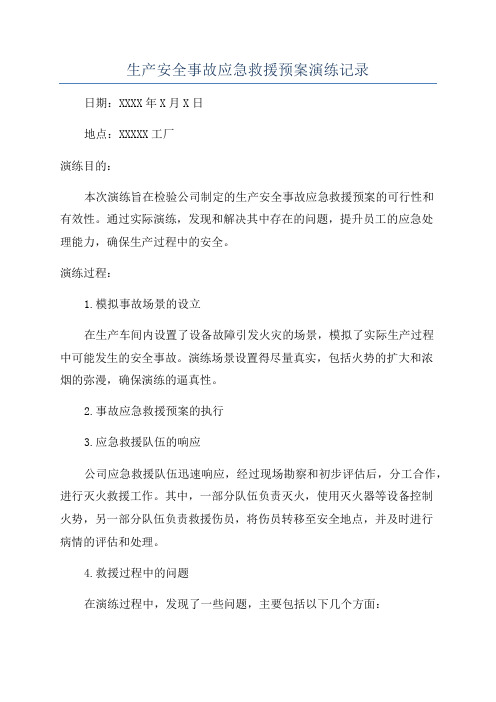 生产安全事故应急救援预案演练记录

日期：XXXX年X月X日

地点：XXXXX工厂

演练目的：

本次演练旨在检验公司制定的生产安全事故应急救援预案的可行性和有效性。通过实际演练，发现和解决其中存在的问题，提升员工的应急处理能力，确保生产过程中的安全。

演练过程：

1.模拟事故场景的设立

在生产车间内设置了设备故障引发火灾的场景，模拟了实际生产过程中可能发生的安全事故。演练场景设置得尽量真实，包括火势的扩大和浓烟的弥漫，确保演练的逼真性。

2.事故应急救援预案的执行

3.应急救援队伍的响应

公司应急救援队伍迅速响应，经过现场勘察和初步评估后，分工合作，进行灭火救援工作。其中，一部分队伍负责灭火，使用灭火器等设备控制火势，另一部分队伍负责救援伤员，将伤员转移至安全地点，并及时进行病情的评估和处理。

4.救援过程中的问题

在演练过程中，发现了一些问题，主要包括以下几个方面：